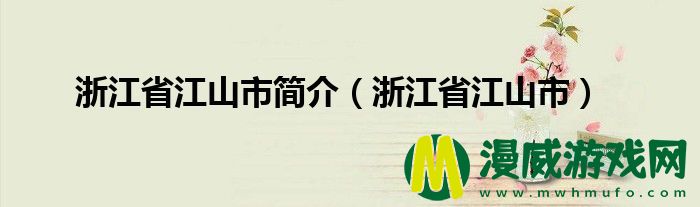 浙江省江山市简介（浙江省江山市）

M 漫威游戏网
www.mwhmufo.com